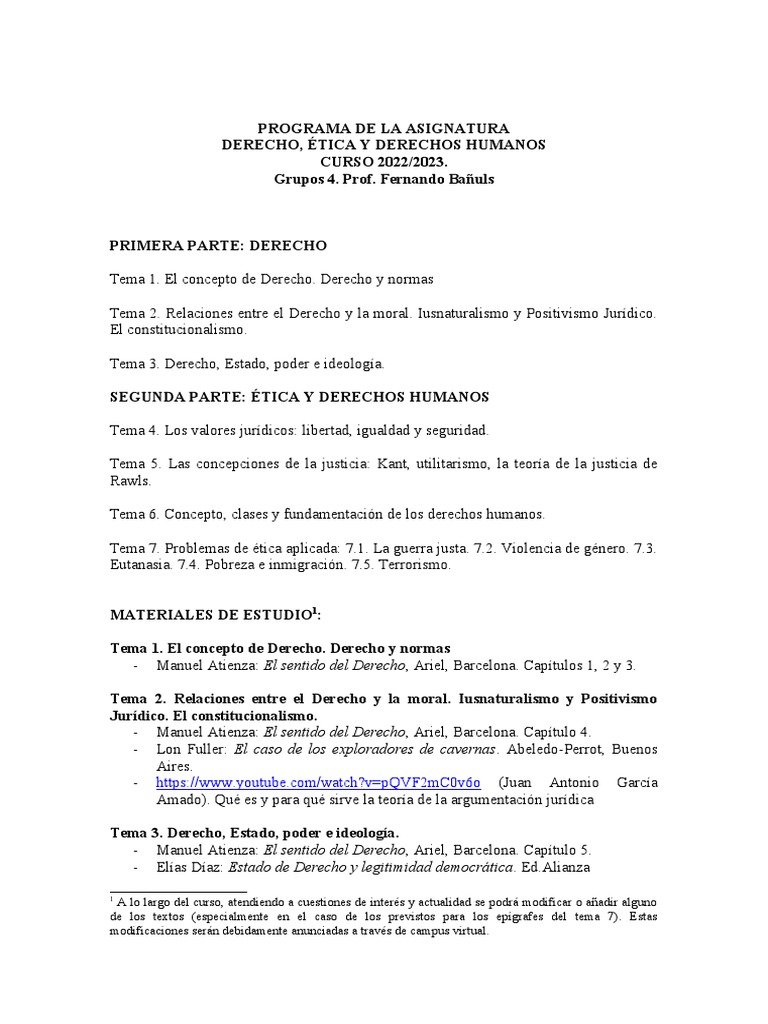 PROGRAMA DE LA ASIGNATURA
DERECHO, ÉTICA Y DERECHOS HUMANOS
CURSO 2022/2023.
Grupos 4. Prof. Fernando Bañuls

PRIMERA PARTE: DERECHO

Tema 1. El concepto de Derecho. Derecho y normas

Tema 2. Relaciones entre el Derecho y la moral. Iusnaturalismo y Positivismo Jurídico. El constitucionalismo.

Tema 3. Derecho, Estado, poder e ideología.

SEGUNDA PARTE: ÉTICA Y DERECHOS HUMANOS

Tema 4. Los valores jurídicos: libertad, igualdad y seguridad.

Tema 5. Las concepciones de la justicia: Kant, utilitarismo, la teoría de la justicia de Rawls.

Tema 6. Concepto, clases y fundamentación de los derechos humanos.

Tema 7. Problemas de ética aplicada: 7.1. La guerra justa. 7.2. Violencia de género. 7.3. Eutanasia. 7.4. Pobreza e inmigración. 7.5. Terrorismo.

MATERIALES DE ESTUDIO$^1$:

Tema 1. El concepto de Derecho. Derecho y normas
- Manuel Atienza: El sentido del Derecho, Ariel, Barcelona. Capítulos 1, 2 y 3.

Tema 2. Relaciones entre el Derecho y la moral. Iusnaturalismo y Positivismo Jurídico. El constitucionalismo.
- Manuel Atienza: El sentido del Derecho, Ariel, Barcelona. Capítulo 4.
- Lon Fuller: El caso de los exploradores de cavernas. Abeledo-Perrot, Buenos Aires.
- https://www.youtube.com/watch?v=pQVF2mC0v6o (Juan Antonio García Amado). Qué es y para qué sirve la teoría de la argumentación jurídica

Tema 3. Derecho, Estado, poder e ideología.
- Manuel Atienza: El sentido del Derecho, Ariel, Barcelona. Capítulo 5.
- Elías Díaz: Estado de Derecho y legitimidad democrática. Ed.Alianza

$^1$ A lo largo del curso, atendiendo a cuestiones de interés y actualidad se podrá modificar o añadir alguno de los textos (especialmente en el caso de los previstos para los epígrafes del tema 7). Estas modificaciones serán debidamente anunciadas a través de campus virtual.